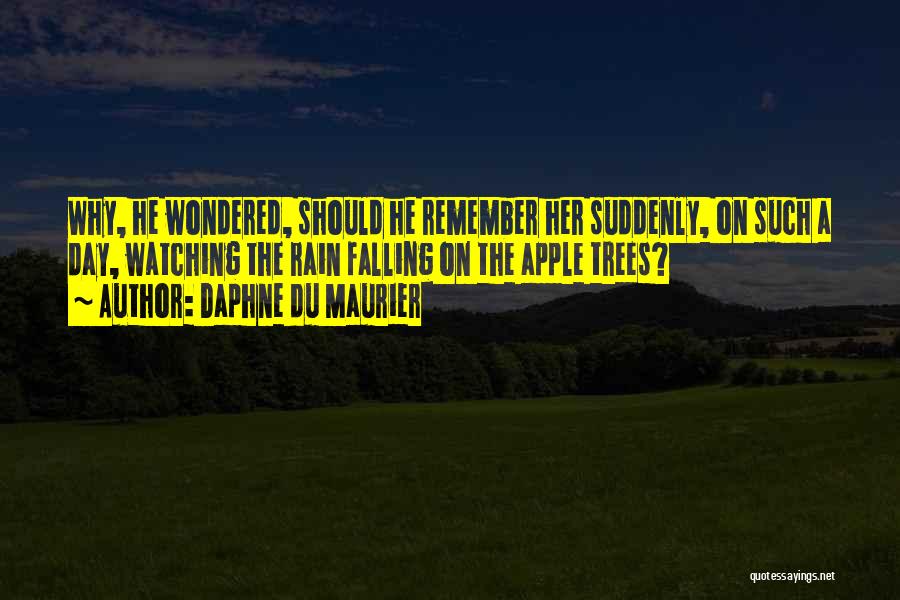 WHY, HE WONDERED, SHOULD HE REMEMBER HER SUDDENLY, ON SUCH A DAY, WATCHING THE RAIN FALLING ON THE APPLE TREES?
~ AUTHOR: DAPHNE DU MAURIER

quotessayings.net